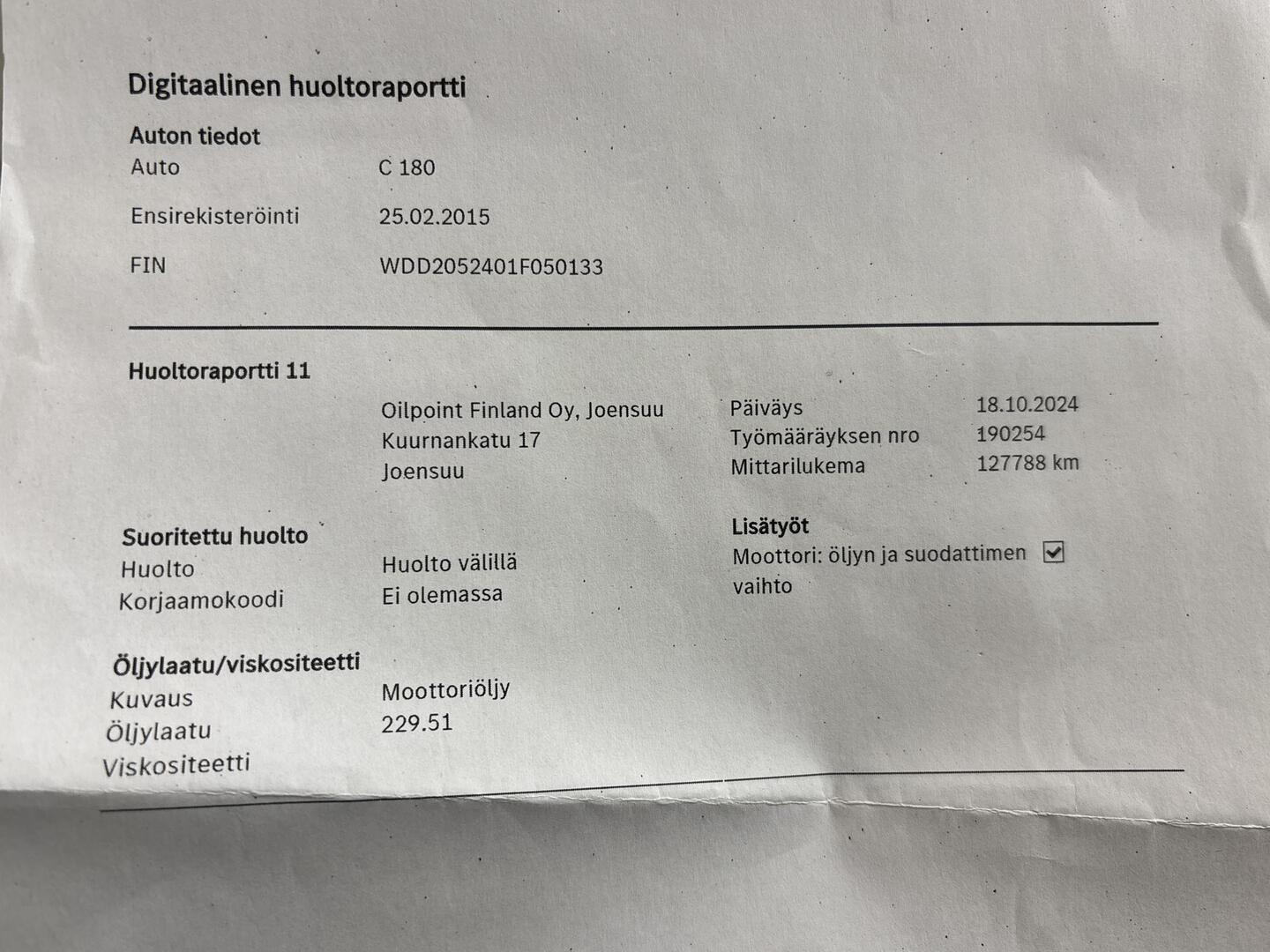 Digitaalinen huoltoraportti

Auton tiedot
Auto C 180
Ensirekisteröinti 25.02.2015
FIN WDD2052401F050133

Huoltoraportti 11

Oilpoint Finland Oy, Joensuu
Kuurnankatu 17
Joensuu

Päiväys 18.10.2024
Työmääräyksen nro 190254
Mittarilukema 127788 km

Suoritettu huolto
Huolto Huolto välillä
Korjaamokoodi Ei olemassa

Lisätyöt
Moottori: öljyn ja suodattimen vaihto ☑

Öljylaatu/viskositeetti
Kuvaus Moottoriöljy
Öljylaatu 229.51
Viskositeetti